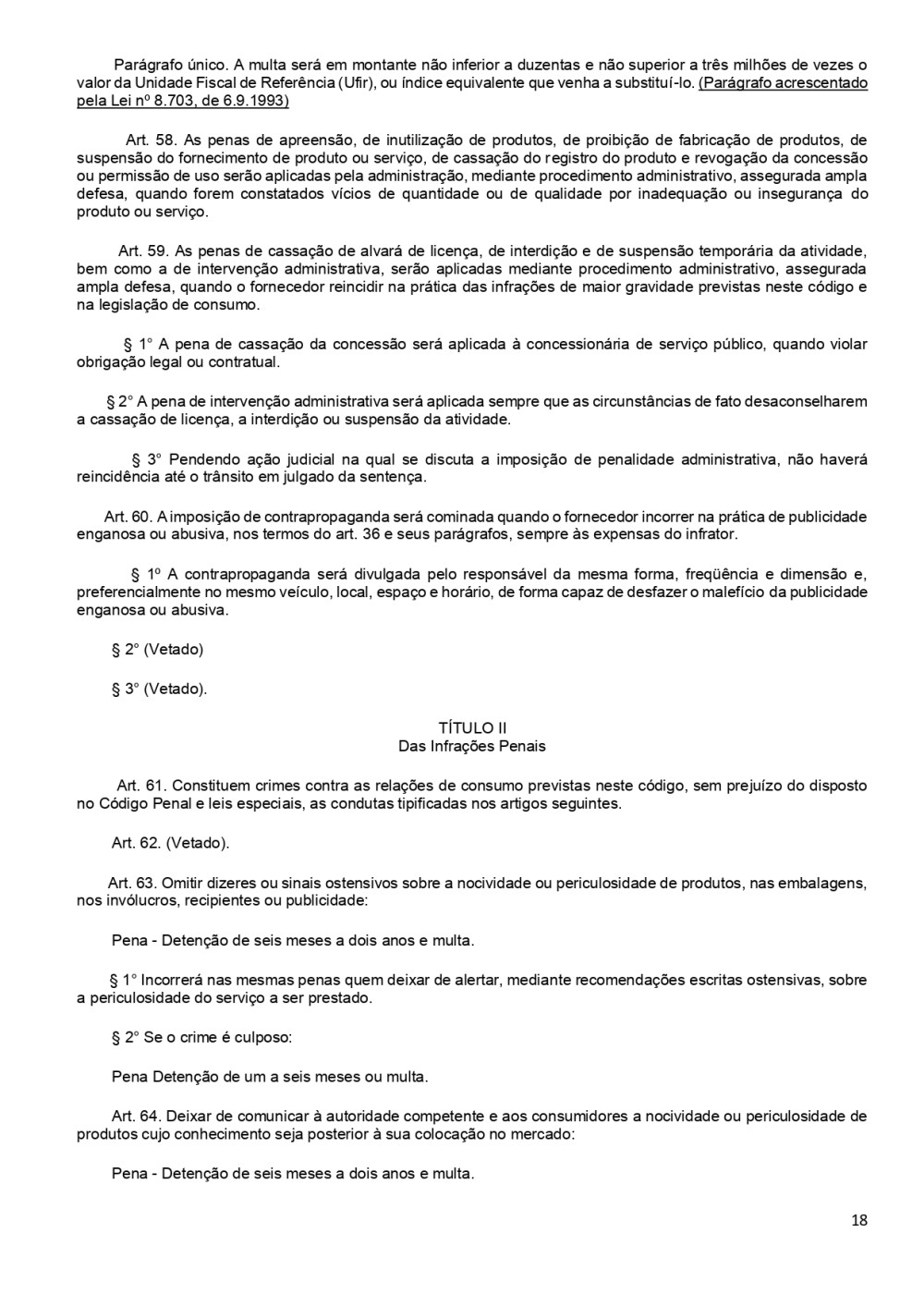 Parágrafo único. A multa será em montante não inferior a duzentas e não superior a três milhões de vezes o valor da Unidade Fiscal de Referência (Ufir), ou índice equivalente que venha a substituí-lo. (Parágrafo acrescentado pela Lei nº 8.703, de 6.9.1993)

Art. 58. As penas de apreensão, de inutilização de produtos, de proibição de fabricação de produtos, de suspensão do fornecimento de produto ou serviço, de cassação do registro do produto e revogação da concessão ou permissão de uso serão aplicadas pela administração, mediante procedimento administrativo, assegurada ampla defesa, quando forem constatados vícios de quantidade ou de qualidade por inadequação ou insegurança do produto ou serviço.

Art. 59. As penas de cassação de alvará de licença, de interdição e de suspensão temporária da atividade, bem como a de intervenção administrativa, serão aplicadas mediante procedimento administrativo, assegurada ampla defesa, quando o fornecedor reincidir na prática das infrações de maior gravidade previstas neste código e na legislação de consumo.

§ 1° A pena de cassação da concessão será aplicada à concessionária de serviço público, quando violar obrigação legal ou contratual.

§ 2° A pena de intervenção administrativa será aplicada sempre que as circunstâncias de fato desaconselharem a cassação de licença, a interdição ou suspensão da atividade.

§ 3° Pendendo ação judicial na qual se discuta a imposição de penalidade administrativa, não haverá reincidência até o trânsito em julgado da sentença.

Art. 60. A imposição de contrapropaganda será cominada quando o fornecedor incorrer na prática de publicidade enganosa ou abusiva, nos termos do art. 36 e seus parágrafos, sempre às expensas do infrator.

§ 1º A contrapropaganda será divulgada pelo responsável da mesma forma, freqüência e dimensão e, preferencialmente no mesmo veículo, local, espaço e horário, de forma capaz de desfazer o malefício da publicidade enganosa ou abusiva.

§ 2° (Vetado)

§ 3° (Vetado).

TÍTULO II
Das Infrações Penais

Art. 61. Constituem crimes contra as relações de consumo previstas neste código, sem prejuízo do disposto no Código Penal e leis especiais, as condutas tipificadas nos artigos seguintes.

Art. 62. (Vetado).

Art. 63. Omitir dizeres ou sinais ostensivos sobre a nocividade ou periculosidade de produtos, nas embalagens, nos invólucros, recipientes ou publicidade:

Pena - Detenção de seis meses a dois anos e multa.

§ 1° Incorrerá nas mesmas penas quem deixar de alertar, mediante recomendações escritas ostensivas, sobre a periculosidade do serviço a ser prestado.

§ 2° Se o crime é culposo:

Pena Detenção de um a seis meses ou multa.

Art. 64. Deixar de comunicar à autoridade competente e aos consumidores a nocividade ou periculosidade de produtos cujo conhecimento seja posterior à sua colocação no mercado:

Pena - Detenção de seis meses a dois anos e multa.

18